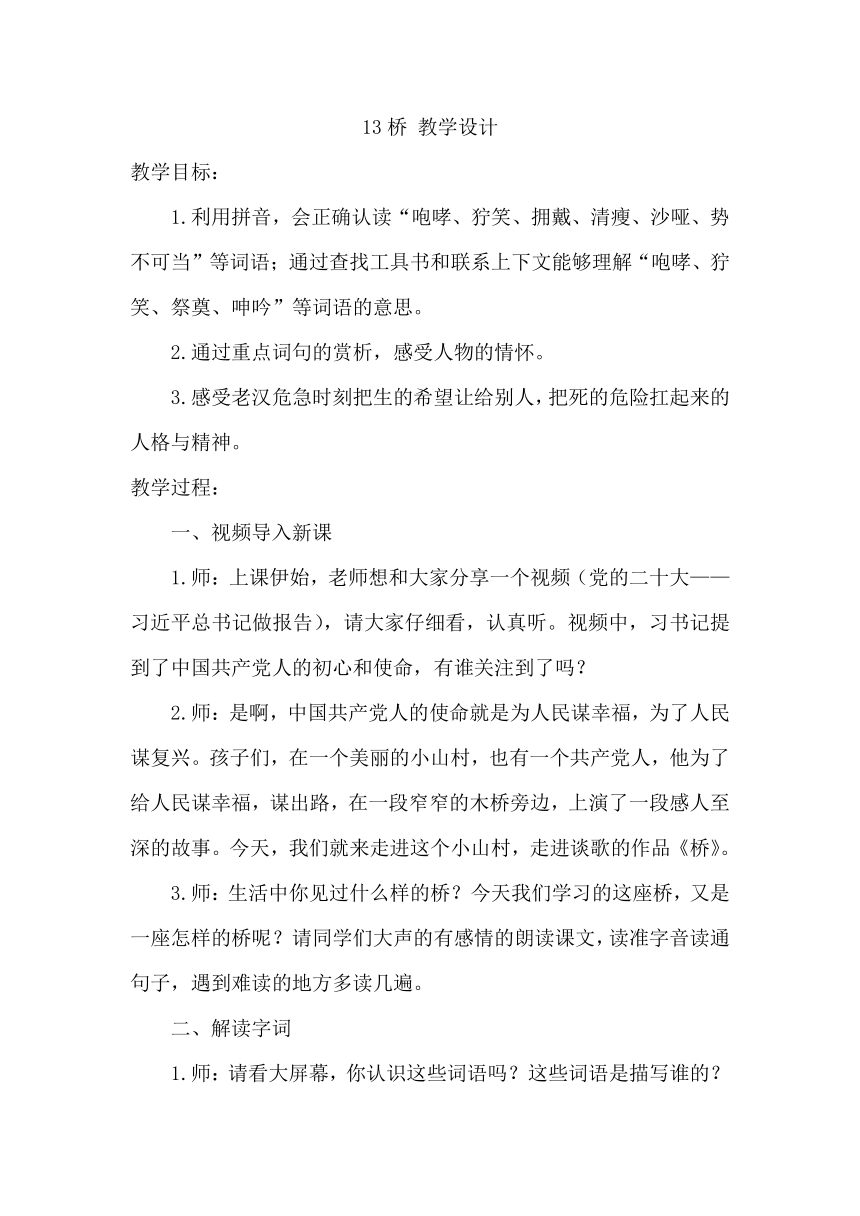 13 桥 教学设计

教学目标：

1.利用拼音，会正确认读“咆哮、狞笑、拥戴、清瘦、沙哑、势不可当”等词语；通过查找工具书和联系上下文能够理解“咆哮、狞笑、祭奠、呻吟”等词语的意思。

2.通过重点词句的赏析，感受人物的情怀。

3.感受老汉危急时刻把生的希望让给别人，把死的危险扛起来的人格与精神。

教学过程：

一、视频导入新课

1.师：上课伊始，老师想和大家分享一个视频（党的二十大——习近平总书记做报告），请大家仔细看，认真听。视频中，习书记提到了中国共产党人的初心和使命，有谁关注到了吗？

2.师：是啊，中国共产党人的使命就是为人民谋幸福，为了人民谋复兴。孩子们，在一个美丽的小山村，也有一个共产党人，他为了给人民谋幸福，谋出路，在一段窄窄的木桥旁边，上演了一段感人至深的故事。今天，我们就来走进这个小山村，走进谈歌的作品《桥》。

3.师：生活中你见过什么样的桥？今天我们学习的这座桥，又是一座怎样的桥呢？请同学们大声的有感情的朗读课文，读准字音读通句子，遇到难读的地方多读几遍。

二、解读字词

1.师：请看大屏幕，你认识这些词语吗？这些词语是描写谁的？